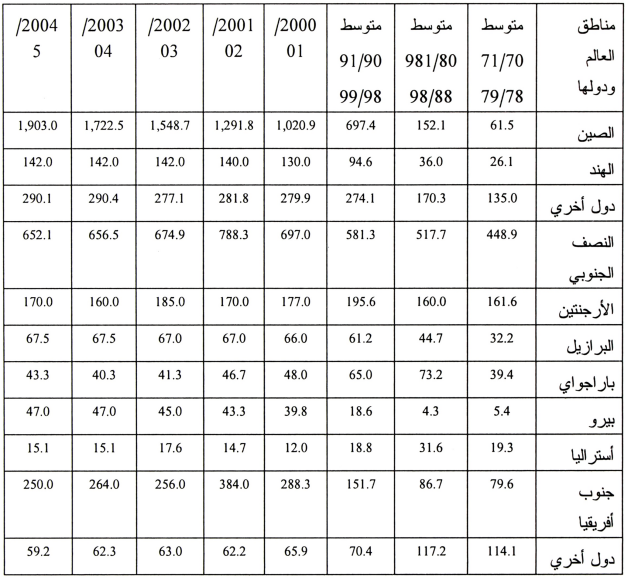 | مناطق العالم ودولها | متوسط 71/70 79/78 | متوسط 981/80 98/88 | متوسط 91/90 99/98 | /2000 01 | /2001 02 | /2002 03 | /2003 04 | /2004 5 |
|---|---|---|---|---|---|---|---|---|
| الصين | 61.5 | 152.1 | 697.4 | 1,020.9 | 1,291.8 | 1,548.7 | 1,722.5 | 1,903.0 |
| الهند | 26.1 | 36.0 | 94.6 | 130.0 | 140.0 | 142.0 | 142.0 | 142.0 |
| دول أخري | 135.0 | 170.3 | 274.1 | 279.9 | 281.8 | 277.1 | 290.4 | 290.1 |
| النصف الجنوبي | 448.9 | 517.7 | 581.3 | 697.0 | 788.3 | 674.9 | 656.5 | 652.1 |
| الأرجنتين | 161.6 | 160.0 | 195.6 | 177.0 | 170.0 | 185.0 | 160.0 | 170.0 |
| البرازيل | 32.2 | 44.7 | 61.2 | 66.0 | 67.0 | 67.0 | 67.5 | 67.5 |
| باراجواي | 39.4 | 73.2 | 65.0 | 48.0 | 46.7 | 41.3 | 40.3 | 43.3 |
| بيرو | 5.4 | 4.3 | 18.6 | 39.8 | 43.3 | 45.0 | 47.0 | 47.0 |
| أستراليا | 19.3 | 31.6 | 18.8 | 12.0 | 14.7 | 17.6 | 15.1 | 15.1 |
| جنوب أفريقيا | 79.6 | 86.7 | 151.7 | 288.3 | 384.0 | 256.0 | 264.0 | 250.0 |
| دول أخري | 114.1 | 117.2 | 70.4 | 65.9 | 62.2 | 63.0 | 62.3 | 59.2 |